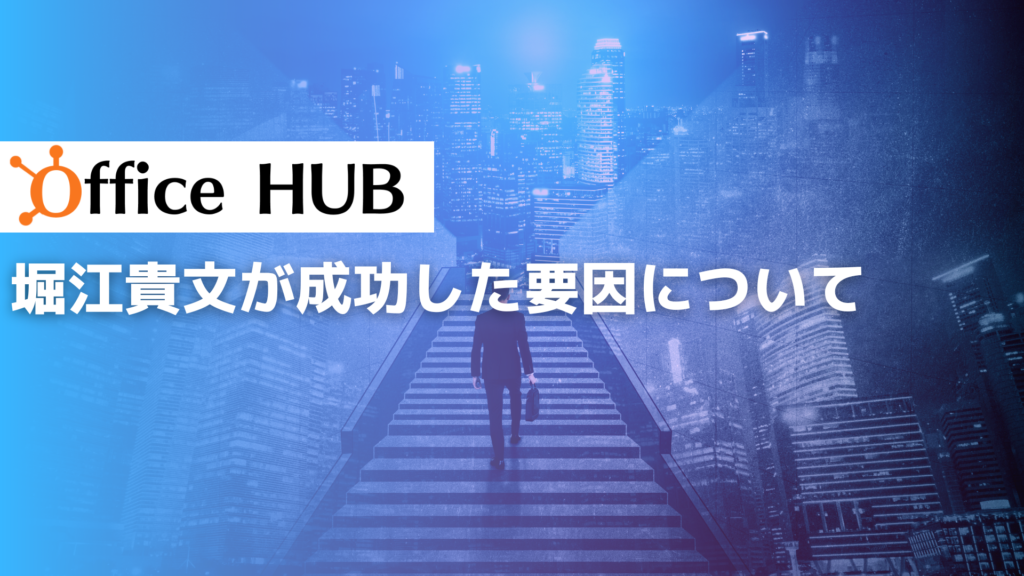 Office HUB

堀江貴文が成功した要因について